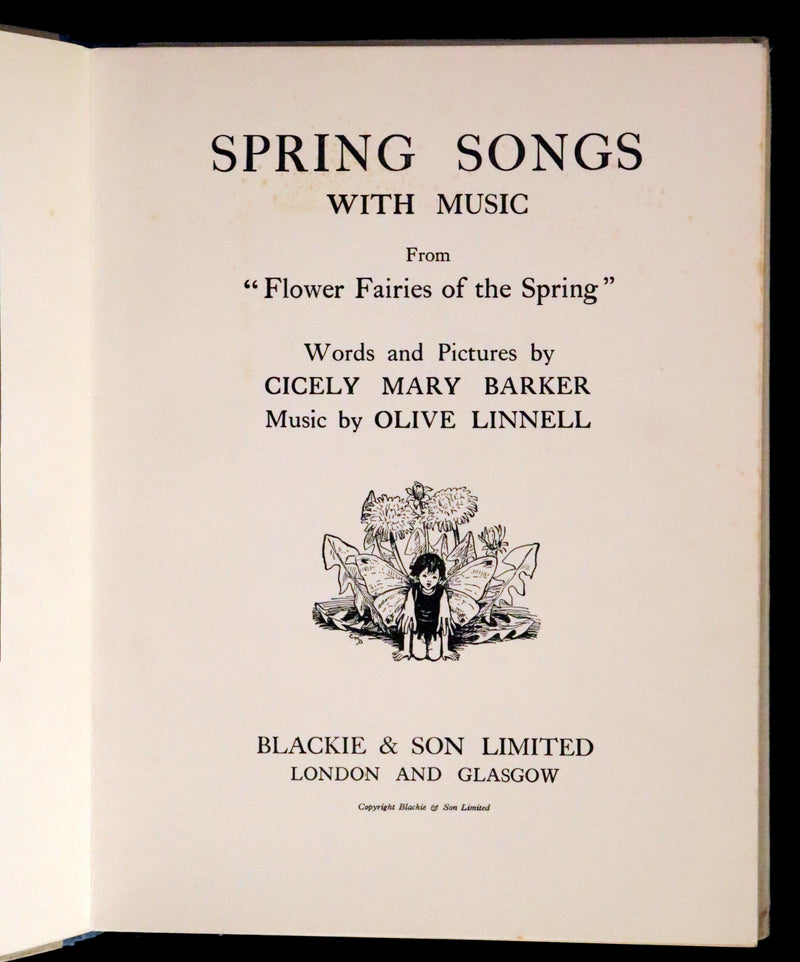 SPRING SONGS
WITH MUSIC

From
"Flower Fairies of the Spring"

Words and Pictures by
CICELY MARY BARKER
Music by OLIVE LINNELL

BLACKIE & SON LIMITED
LONDON AND GLASGOW

Copyright Blackie & Son Limited